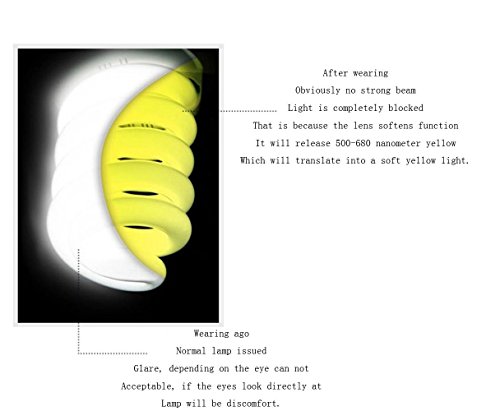 After wearing
Obviously no strong beam
Light is completely blocked
That is because the lens softens function
It will release 500-680 nanometer yellow
Which will translate into a soft yellow light.

Wearing ago
Normal lamp issued
Glare, depending on the eye can not
Acceptable, if the eyes look directly at
Lamp will be discomfort.